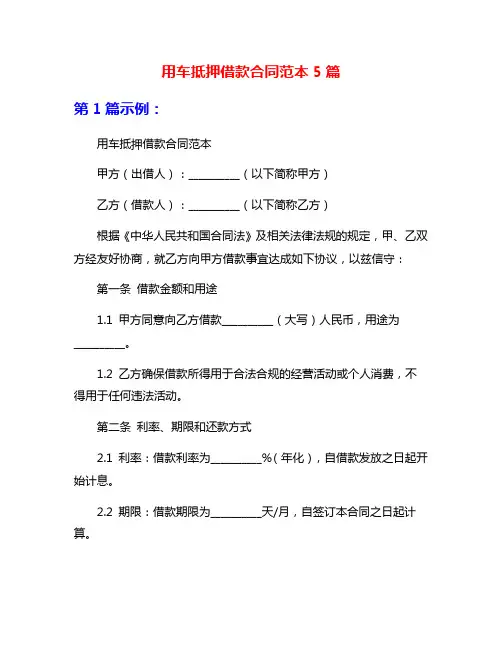 用车抵押借款合同范本 5 篇

第 1 篇示例：

用车抵押借款合同范本

甲方（出借人）：__________（以下简称甲方）

乙方（借款人）：__________（以下简称乙方）

根据《中华人民共和国合同法》及相关法律法规的规定，甲、乙双方经友好协商，就乙方向甲方借款事宜达成如下协议，以兹信守：

第一条 借款金额和用途

1.1 甲方同意向乙方借款__________（大写）人民币，用途为__________。

1.2 乙方确保借款所得用于合法合规的经营活动或个人消费，不得用于任何违法活动。

第二条 利率、期限和还款方式

2.1 利率：借款利率为__________%（年化），自借款发放之日起开始计息。

2.2 期限：借款期限为__________天/月，自签订本合同之日起计算。